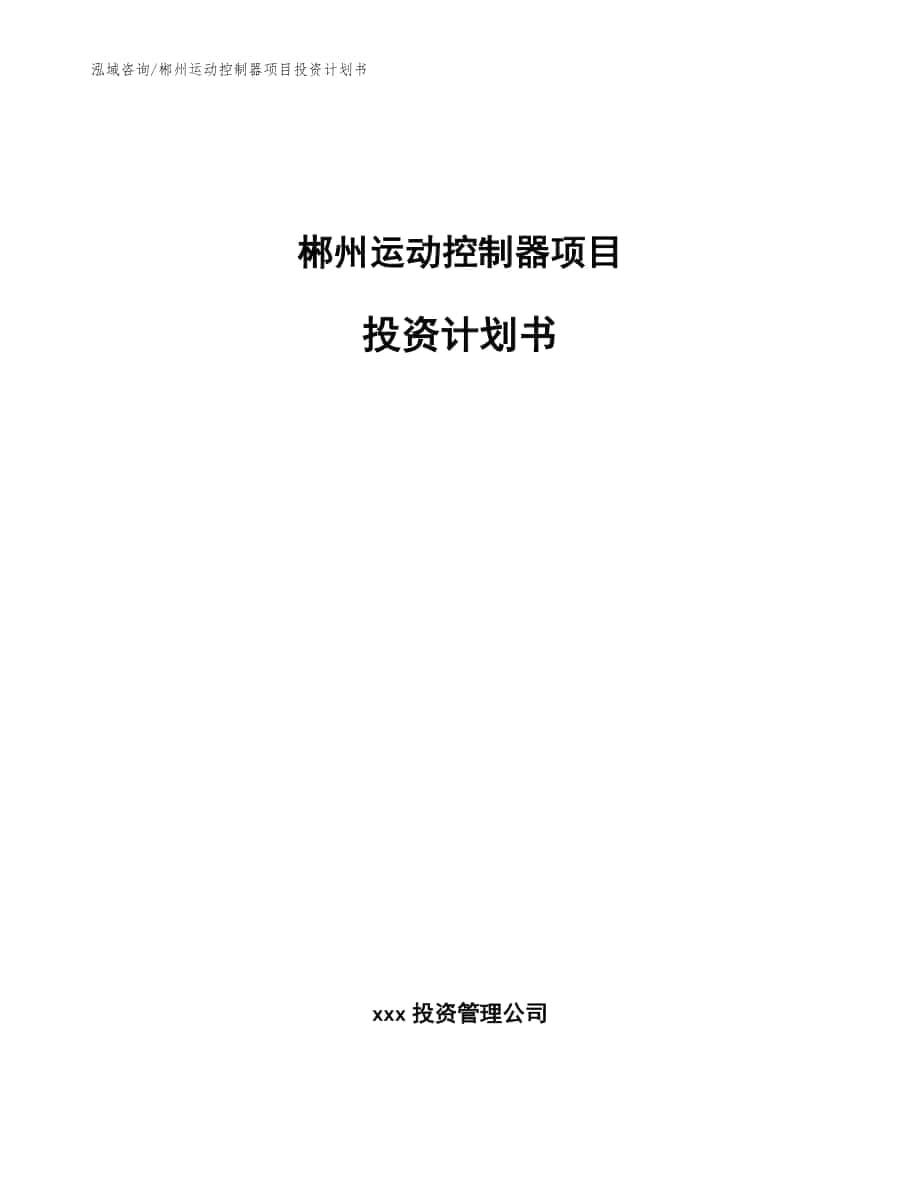 泓域咨询/郴州运动控制器项目投资计划书

郴州运动控制器项目

投资计划书

xxx 投资管理公司